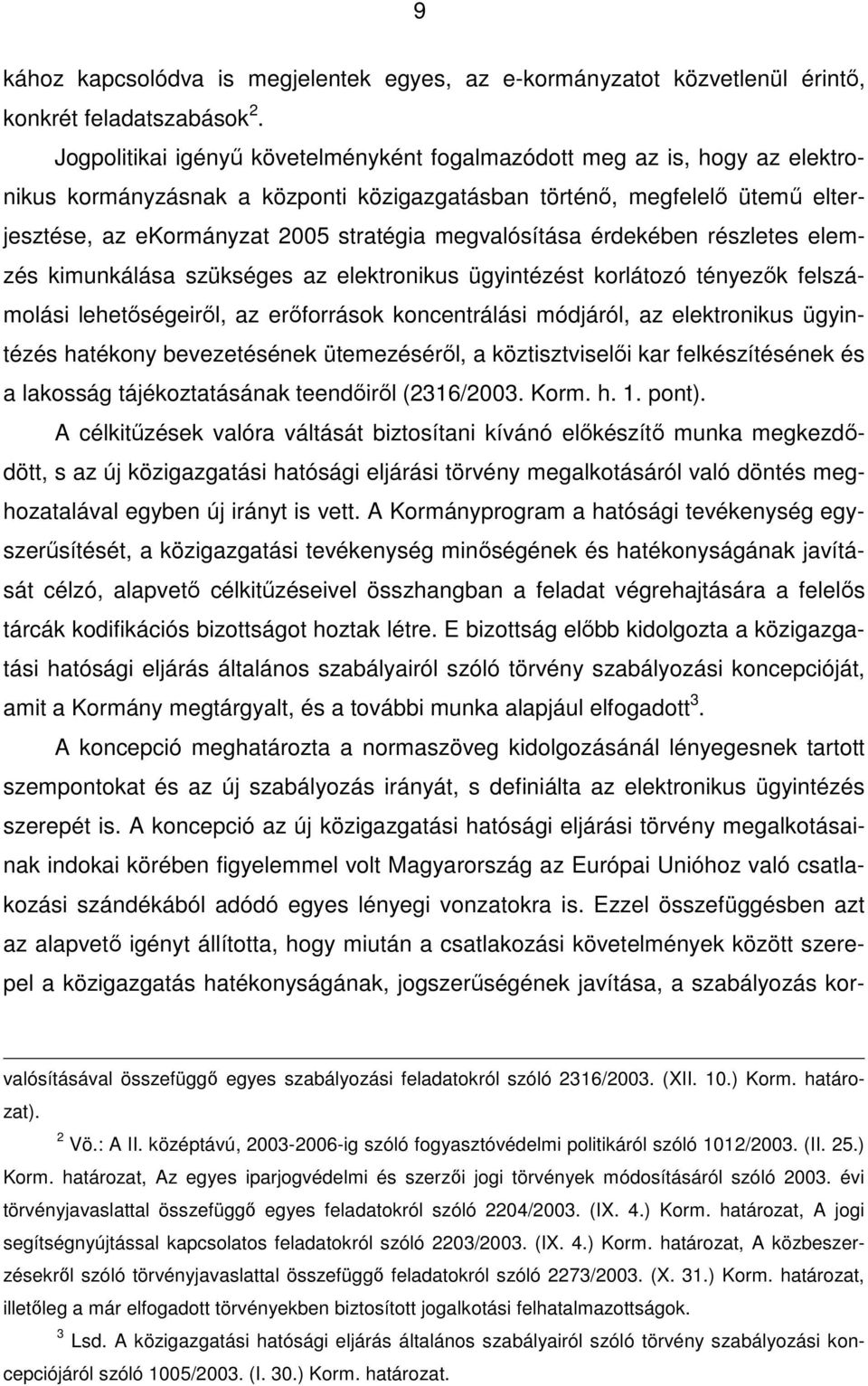 9

kához kapcsolódva is megjelentek egyes, az e-kormányzatot közvetlenül érintő, konkrét feladatszabások $^2$.

Jogpolitikai igényű követelményként fogalmazódott meg az is, hogy az elektronikus kormányzásnak a központi közigazgatásban történő, megfelelő ütemű elterjesztése, az ekormányzat 2005 stratégia megvalósítása érdekében részletes elemzés kimunkálása szükséges az elektronikus ügyintézést korlátozó tényezők felszámolási lehetőségeiről, az erőforrások koncentrálási módjáról, az elektronikus ügyintézés hatékony bevezetésének ütemezéséről, a köztisztviselői kar felkészítésének és a lakosság tájékoztatásának teendőiről (2316/2003. Korm. h. 1. pont).

A célkitűzések valóra váltását biztosítani kívánó előkészítő munka megkezdődött, s az új közigazgatási hatósági eljárási törvény megalkotásáról való döntés meghozatalával egyben új irányt is vett. A Kormányprogram a hatósági tevékenység egyszerűsítését, a közigazgatási tevékenység minőségének és hatékonyságának javítását célzó, alapvető célkitűzéseivel összhangban a feladat végrehajtására a felelős tárcák kodifikációs bizottságot hoztak létre. E bizottság előbb kidolgozta a közigazgatási hatósági eljárás általános szabályairól szóló törvény szabályozási koncepcióját, amit a Kormány megtárgyalt, és a további munka alapjául elfogadott $^3$.

A koncepció meghatározta a normaszöveg kidolgozásánál lényegesnek tartott szempontokat és az új szabályozás irányát, s definiálta az elektronikus ügyintézés szerepét is. A koncepció az új közigazgatási hatósági eljárási törvény megalkotásainak indokai körében figyelemmel volt Magyarország az Európai Unióhoz való csatlakozási szándékából adódó egyes lényegi vonzatokra is. Ezzel összefüggésben azt az alapvető igényt állította, hogy miután a csatlakozási követelmények között szerepel a közigazgatás hatékonyságának, jogszerűségének javítása, a szabályozás kor-

valósításával összefüggő egyes szabályozási feladatokról szóló 2316/2003. (XII. 10.) Korm. határozat).

$^2$ Vö.: A II. középtávú, 2003-2006-ig szóló fogyasztóvédelmi politikáról szóló 1012/2003. (II. 25.) Korm. határozat, Az egyes iparjogvédelmi és szerzői jogi törvények módosításáról szóló 2003. évi törvényjavaslattal összefüggő egyes feladatokról szóló 2204/2003. (IX. 4.) Korm. határozat, A jogi segítségnyújtással kapcsolatos feladatokról szóló 2203/2003. (IX. 4.) Korm. határozat, A közbeszerzésekről szóló törvényjavaslattal összefüggő feladatokról szóló 2273/2003. (X. 31.) Korm. határozat, illetőleg a már elfogadott törvényekben biztosított jogalkotási felhatalmazottságok.

$^3$ Lsd. A közigazgatási hatósági eljárás általános szabályairól szóló törvény szabályozási koncepciójáról szóló 1005/2003. (I. 30.) Korm. határozat.